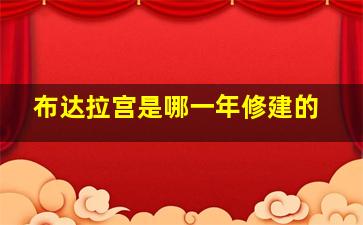 布达拉宫是哪一年修建的